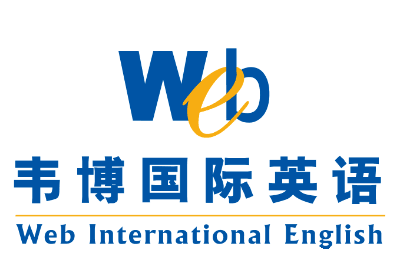 Web

韦博国际英语

Web International English